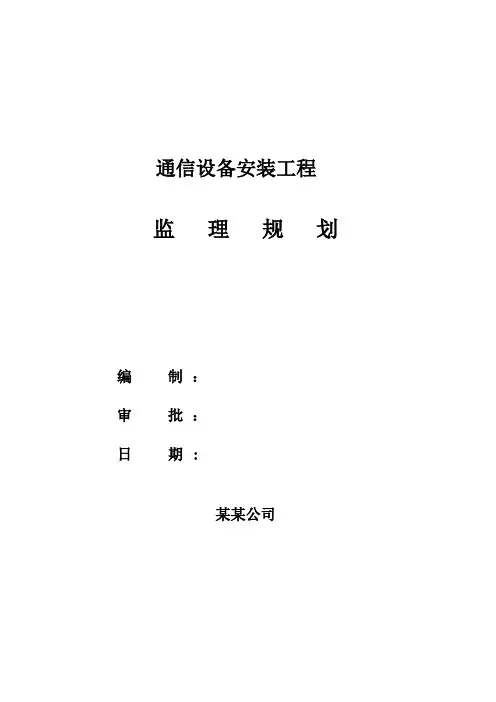 通信设备安装工程

监 理 规 划

编 制：

审 批：

日 期：

某某公司